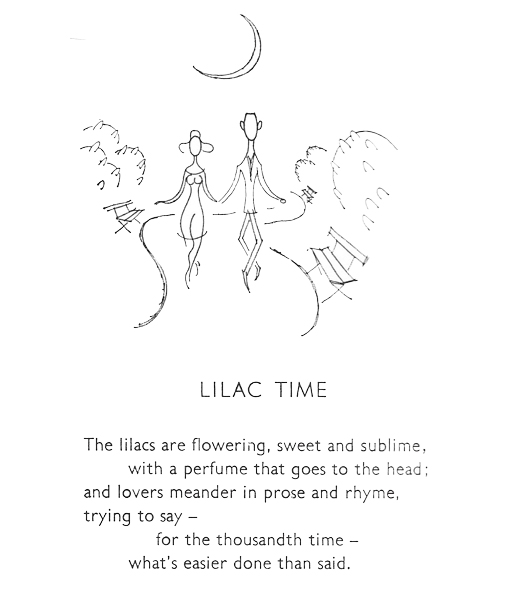 LILAC TIME

The lilacs are flowering, sweet and sublime,
with a perfume that goes to the head;
and lovers meander in prose and rhyme,
trying to say –
for the thousandth time –
what's easier done than said.